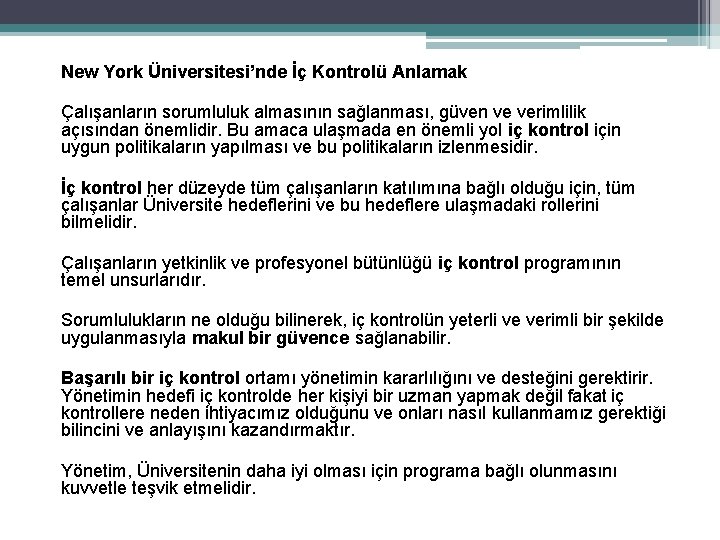 New York Üniversitesi'nde İç Kontrolü Anlamak

Çalışanların sorumluluk almasının sağlanması, güven ve verimlilik açısından önemlidir. Bu amaca ulaşmada en önemli yol iç kontrol için uygun politikaların yapılması ve bu politikaların izlenmesidir.

İç kontrol her düzeyde tüm çalışanların katılımına bağlı olduğu için, tüm çalışanlar Üniversite hedeflerini ve bu hedeflere ulaşmadaki rollerini bilmelidir.

Çalışanların yetkinlik ve profesyonel bütünlüğü iç kontrol programının temel unsurlarıdır.

Sorumlulukların ne olduğu bilinerek, iç kontrolün yeterli ve verimli bir şekilde uygulanmasıyla makul bir güvence sağlanabilir.

Başarılı bir iç kontrol ortamı yönetimin kararlılığını ve desteğini gerektirir. Yönetimin hedefi iç kontrolde her kişiyi bir uzman yapmak değil fakat iç kontrollere neden ihtiyacımız olduğunu ve onları nasıl kullanmamız gerektiği bilincini ve anlayışını kazandırmaktır.

Yönetim, Üniversitenin daha iyi olması için programa bağlı olunmasını kuvvetle teşvik etmelidir.